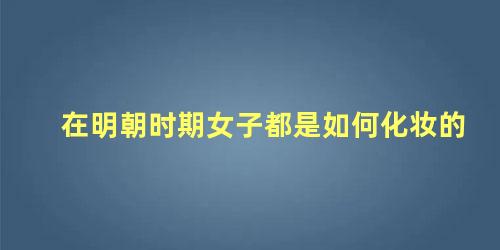 在明朝时期女子都是如何化妆的